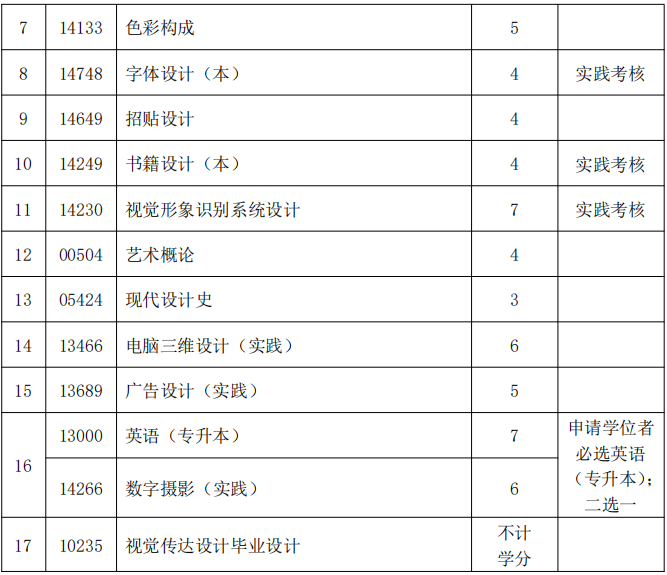 | 7 | 14133 | 色彩构成 | 5 |  |
|---|---|---|---|---|
| 8 | 14748 | 字体设计（本） | 4 | 实践考核 |
| 9 | 14649 | 招贴设计 | 4 |  |
| 10 | 14249 | 书籍设计（本） | 4 | 实践考核 |
| 11 | 14230 | 视觉形象识别系统设计 | 7 | 实践考核 |
| 12 | 00504 | 艺术概论 | 4 |  |
| 13 | 05424 | 现代设计史 | 3 |  |
| 14 | 13466 | 电脑三维设计（实践） | 6 |  |
| 15 | 13689 | 广告设计（实践） | 5 |  |
| 16 | 13000 | 英语（专升本） | 7 | 申请学位者必选英语（专升本）；二选一 |
|  | 14266 | 数字摄影（实践） | 6 |  |
| 17 | 10235 | 视觉传达设计毕业设计 | 不计学分 |  |